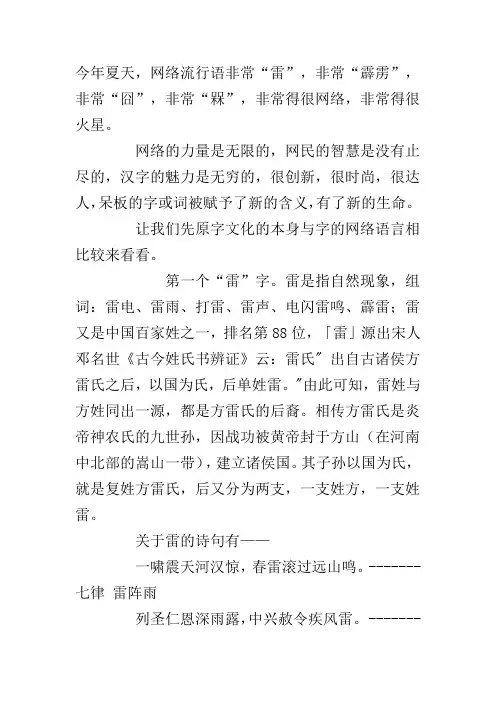 今年夏天，网络流行语非常“雷”，非常“霹雳”，非常“囧”，非常“槑”，非常得很网络，非常得很火星。

网络的力量是无限的，网民的智慧是没有止尽的，汉字的魅力是无穷的，很创新，很时尚，很达人，呆板的字或词被赋予了新的含义，有了新的生命。

让我们先原字文化的本身与字的网络语言相比较来看看。

第一个“雷”字。雷是指自然现象，组词：雷电、雷雨、打雷、雷声、电闪雷鸣、霹雷；雷又是中国百家姓之一，排名第88位，「雷」源出宋人邓名世《古今姓氏书辨证》云：雷氏"出自古诸侯方雷氏之后，以国为氏，后单姓雷。"由此可知，雷姓与方姓同出一源，都是方雷氏的后裔。相传方雷氏是炎帝神农氏的九世孙，因战功被黄帝封于方山（在河南中北部的嵩山一带），建立诸侯国。其子孙以国为氏，就是复姓方雷氏，后又分为两支，一支姓方，一支姓雷。

关于雷的诗句有——

一啸震天河汉惊，春雷滚过远山鸣。-------七律 雷阵雨

列圣仁恩深雨露，中兴赦令疾风雷。-------